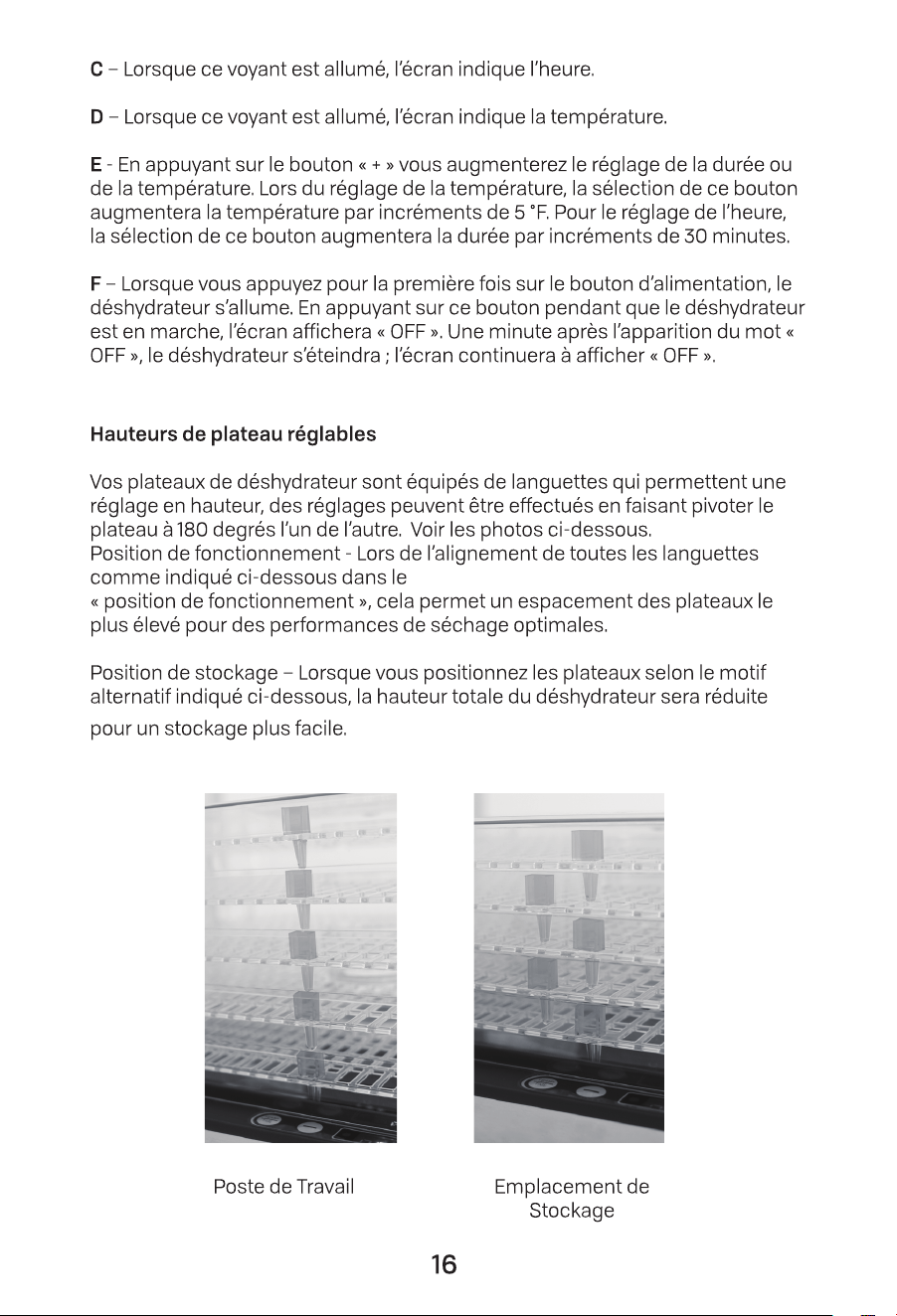 C – Lorsque ce voyant est allumé, l'écran indique l'heure.

D – Lorsque ce voyant est allumé, l'écran indique la température.

E - En appuyant sur le bouton « + » vous augmenterez le réglage de la durée ou de la température. Lors du réglage de la température, la sélection de ce bouton augmentera la température par incréments de 5 °F. Pour le réglage de l'heure, la sélection de ce bouton augmentera la durée par incréments de 30 minutes.

F – Lorsque vous appuyez pour la première fois sur le bouton d'alimentation, le déshydrateur s'allume. En appuyant sur ce bouton pendant que le déshydrateur est en marche, l'écran affichera « OFF ». Une minute après l'apparition du mot « OFF », le déshydrateur s'éteindra ; l'écran continuera à afficher « OFF ».

Hauteurs de plateau réglables

Vos plateaux de déshydrateur sont équipés de languettes qui permettent une réglage en hauteur, des réglages peuvent être effectués en faisant pivoter le plateau à 180 degrés l'un de l'autre. Voir les photos ci-dessous.
Position de fonctionnement - Lors de l'alignement de toutes les languettes comme indiqué ci-dessous dans le
« position de fonctionnement », cela permet un espacement des plateaux le plus élevé pour des performances de séchage optimales.

Position de stockage – Lorsque vous positionnez les plateaux selon le motif alternatif indiqué ci-dessous, la hauteur totale du déshydrateur sera réduite pour un stockage plus facile.

Poste de Travail

Emplacement de
Stockage

16